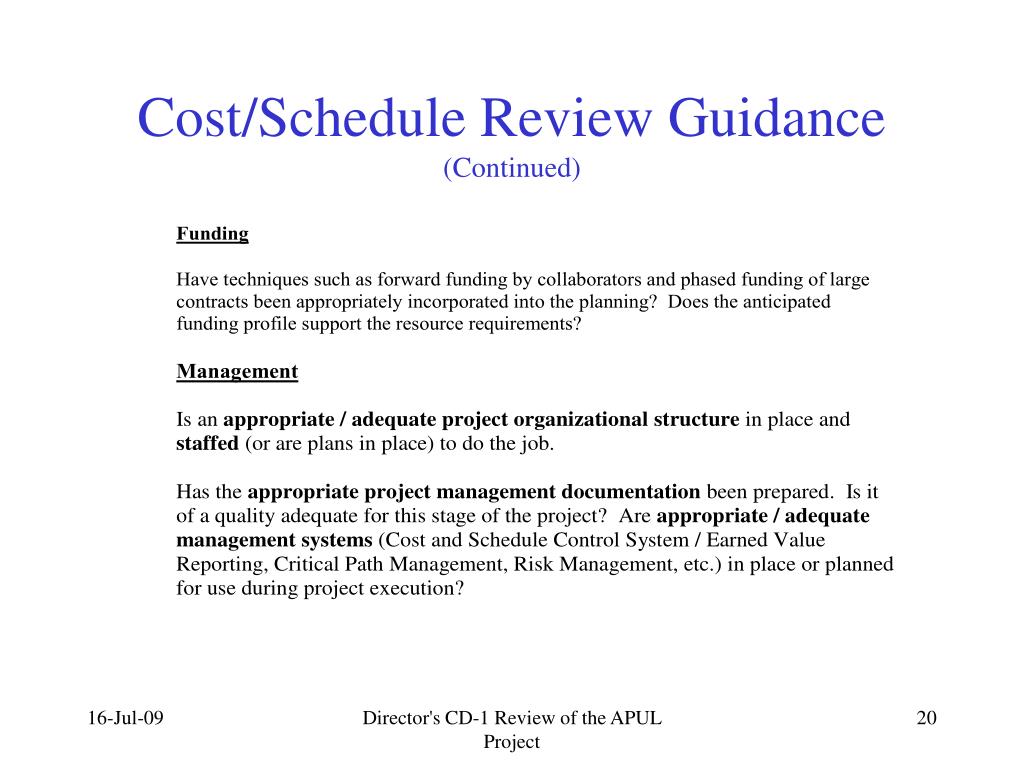 Cost/Schedule Review Guidance
(Continued)

Funding

Have techniques such as forward funding by collaborators and phased funding of large contracts been appropriately incorporated into the planning? Does the anticipated funding profile support the resource requirements?

Management

Is an appropriate / adequate project organizational structure in place and staffed (or are plans in place) to do the job.

Has the appropriate project management documentation been prepared. Is it of a quality adequate for this stage of the project? Are appropriate / adequate management systems (Cost and Schedule Control System / Earned Value Reporting, Critical Path Management, Risk Management, etc.) in place or planned for use during project execution?

16-Jul-09

Director's CD-1 Review of the APUL Project

20